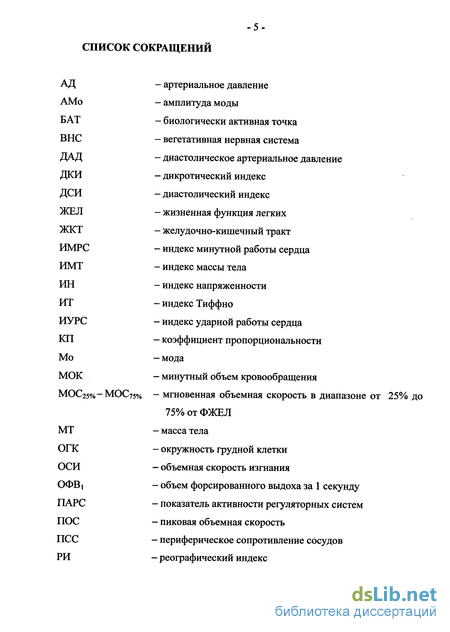 - 5 -

СПИСОК СОКРАЩЕНИЙ

АД – артериальное давление
АМо – амплитуда моды
БАТ – биологически активная точка
ВНС – вегетативная нервная система
ДАД – диастолическое артериальное давление
ДКИ – дикротический индекс
ДСИ – диастолический индекс
ЖЕЛ – жизненная функция легких
ЖКТ – желудочно-кишечный тракт
ИМРС – индекс минутной работы сердца
ИМТ – индекс массы тела
ИН – индекс напряженности
ИТ – индекс Тиффно
ИУРС – индекс ударной работы сердца
КП – коэффициент пропорциональности
Мо – мода
МОК – минутный объем кровообращения
$МОС_{25\%}$ – $МОС_{75\%}$ – мгновенная объемная скорость в диапазоне от 25% до 75% от ФЖЕЛ
МТ – масса тела
ОГК – окружность грудной клетки
ОСИ – объемная скорость изгнания
$ОФВ_1$ – объем форсированного выдоха за 1 секунду
ПАРС – показатель активности регуляторных систем
ПОС – пиковая объемная скорость
ПСС – периферическое сопротивление сосудов
РИ – реографический индекс

dsLib.net
библиотека диссертаций